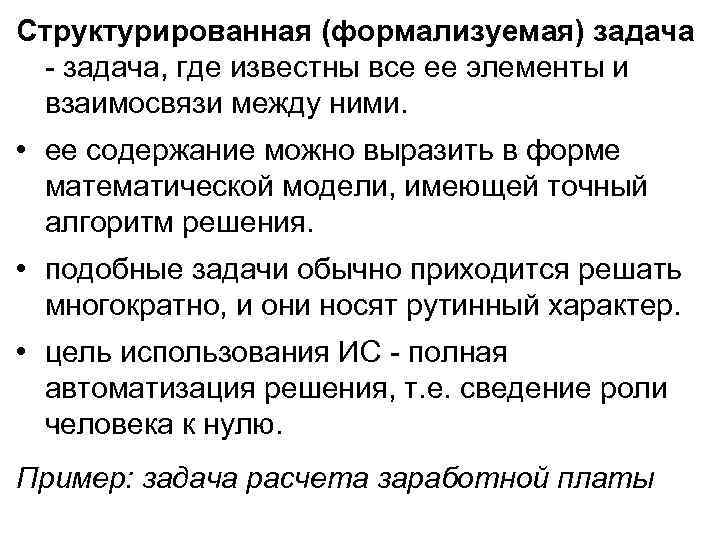 Структурированная (формализуемая) задача - задача, где известны все ее элементы и взаимосвязи между ними.

• ее содержание можно выразить в форме математической модели, имеющей точный алгоритм решения.

• подобные задачи обычно приходится решать многократно, и они носят рутинный характер.

• цель использования ИС - полная автоматизация решения, т.е. сведение роли человека к нулю.

Пример: задача расчета заработной платы